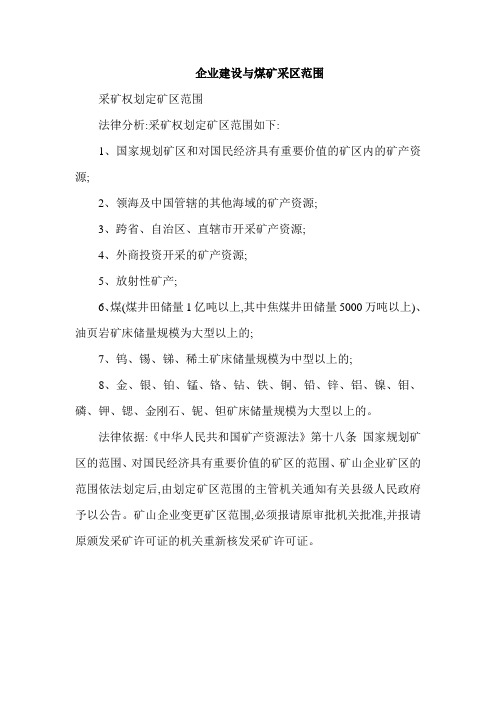 企业建设与煤矿采区范围

采矿权划定矿区范围

法律分析:采矿权划定矿区范围如下:

1、国家规划矿区和对国民经济具有重要价值的矿区内的矿产资源;

2、领海及中国管辖的其他海域的矿产资源;

3、跨省、自治区、直辖市开采矿产资源;

4、外商投资开采的矿产资源;

5、放射性矿产;

6、煤(煤井田储量1亿吨以上,其中焦煤井田储量5000万吨以上)、油页岩矿床储量规模为大型以上的;

7、钨、锡、锑、稀土矿床储量规模为中型以上的;

8、金、银、铂、锰、铬、钴、铁、铜、铅、锌、铝、镍、钼、磷、钾、锶、金刚石、铌、钽矿床储量规模为大型以上的。

法律依据:《中华人民共和国矿产资源法》第十八条 国家规划矿区的范围、对国民经济具有重要价值的矿区的范围、矿山企业矿区的范围依法划定后,由划定矿区范围的主管机关通知有关县级人民政府予以公告。矿山企业变更矿区范围,必须报请原审批机关批准,并报请原颁发采矿许可证的机关重新核发采矿许可证。